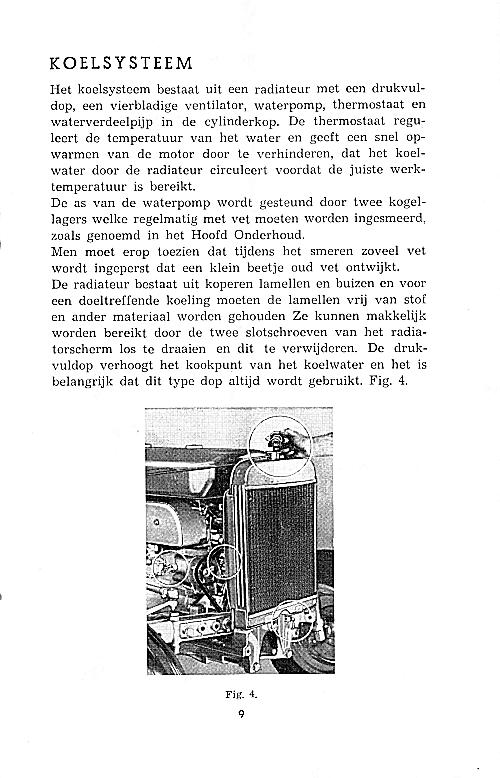 KOELSYSTEEM

Het koelsysteem bestaat uit een radiateur met een drukvuldop, een vierbladige ventilator, waterpomp, thermostaat en waterverdeelpijp in de cylinderkop. De thermostaat reguleert de temperatuur van het water en geeft een snel opwarmen van de motor door te verhinderen, dat het koelwater door de radiateur circuleert voordat de juiste werktemperatuur is bereikt.
De as van de waterpomp wordt gesteund door twee kogellagers welke regelmatig met vet moeten worden ingesmeerd, zoals genoemd in het Hoofd Onderhoud.
Men moet erop toezien dat tijdens het smeren zoveel vet wordt ingeperst dat een klein beetje oud vet ontwijkt.
De radiateur bestaat uit koperen lamellen en buizen en voor een doeltreffende koeling moeten de lamellen vrij van stof en ander materiaal worden gehouden Ze kunnen makkelijk worden bereikt door de twee slotschroeven van het radiatorscherm los te draaien en dit te verwijderen. De drukvuldop verhoogt het kookpunt van het koelwater en het is belangrijk dat dit type dop altijd wordt gebruikt. Fig. 4.

Fig. 4.

9